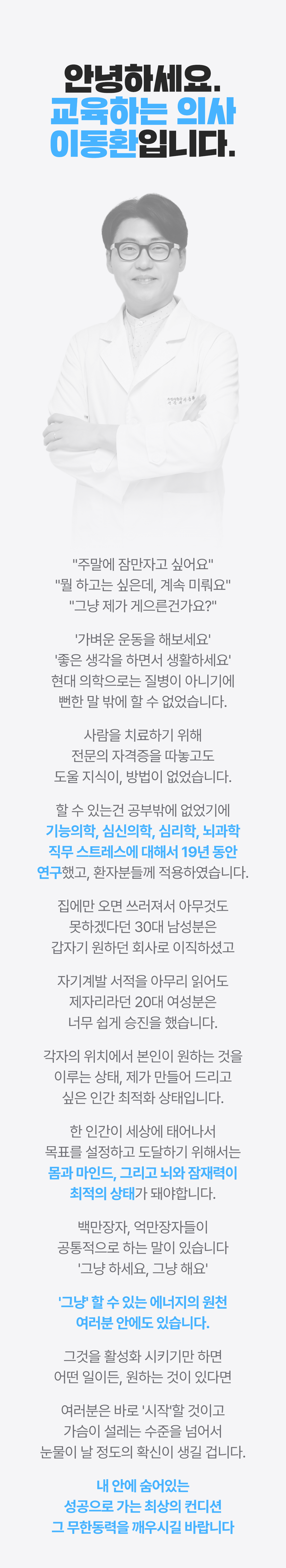 안녕하세요.
교육하는 의사
이동환입니다.

"주말에 잠만자고 싶어요"
"뭘 하고는 싶은데, 계속 미뤄요"
"그냥 제가 게으른건가요?"

'가벼운 운동을 해보세요'
'좋은 생각을 하면서 생활하세요'
현대 의학으로는 질병이 아니기에
뻔한 말 밖에 할 수 없었습니다.

사람을 치료하기 위해
전문의 자격증을 따놓고도
도울 지식이, 방법이 없었습니다.

할 수 있는건 공부밖에 없었기에
기능의학, 심신의학, 심리학, 뇌과학
직무 스트레스에 대해서 19년 동안
연구했고, 환자분들께 적용하였습니다.

집에만 오면 쓰러져서 아무것도
못하겠다던 30대 남성분은
갑자기 원하던 회사로 이직하셨고

자기계발 서적을 아무리 읽어도
제자리라던 20대 여성분은
너무 쉽게 승진을 했습니다.

각자의 위치에서 본인이 원하는 것을
이루는 상태, 제가 만들어 드리고
싶은 인간 최적화 상태입니다.

한 인간이 세상에 태어나서
목표를 설정하고 도달하기 위해서는
몸과 마인드, 그리고 뇌와 잠재력이
최적의 상태가 돼야합니다.

백만장자, 억만장자들이
공통적으로 하는 말이 있습니다
'그냥 하세요, 그냥 해요'

'그냥' 할 수 있는 에너지의 원천
여러분 안에도 있습니다.

그것을 활성화 시키기만 하면
어떤 일이든, 원하는 것이 있다면

여러분은 바로 '시작'할 것이고
가슴이 설레는 수준을 넘어서
눈물이 날 정도의 확신이 생길 겁니다.

내 안에 숨어있는
성공으로 가는 최상의 컨디션
그 무한동력을 깨우시길 바랍니다